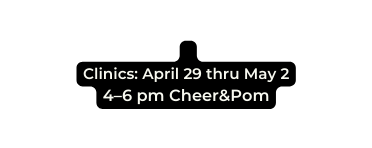 Clinics: April 29 thru May 2
4–6 pm Cheer&Pom